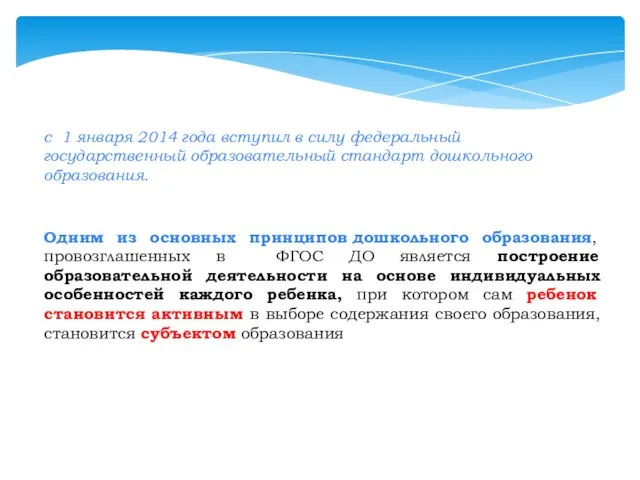 с 1 января 2014 года вступил в силу федеральный государственный образовательный стандарт дошкольного образования.

Одним из основных принципов дошкольного образования, провозглашенных в ФГОС ДО является построение образовательной деятельности на основе индивидуальных особенностей каждого ребенка, при котором сам ребенок становится активным в выборе содержания своего образования, становится субъектом образования